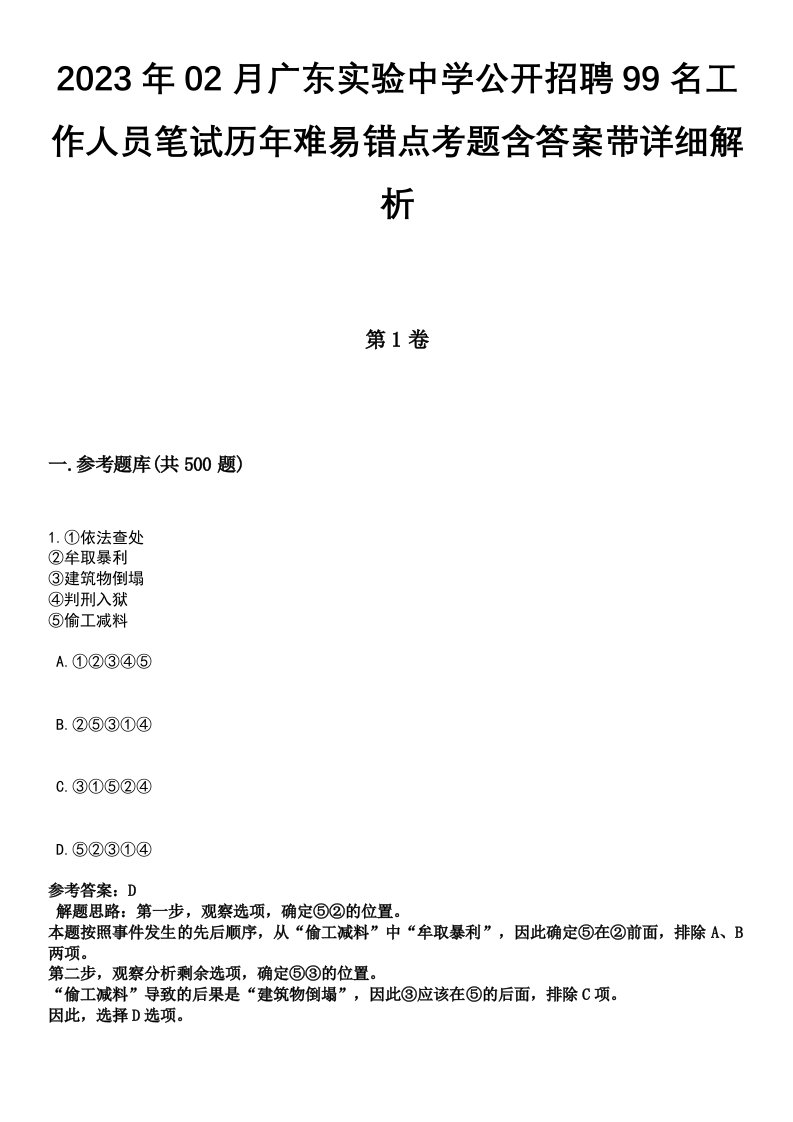 2023年02月广东实验中学公开招聘99名工作人员笔试历年难易错点考题含答案带详细解析

第1卷

一.参考题库(共500题)

1.①依法查处
②牟取暴利
③建筑物倒塌
④判刑入狱
⑤偷工减料

A.①②③④⑤

B.②⑤③①④

C.③①⑤②④

D.⑤②③①④

参考答案：D
解题思路：第一步，观察选项，确定⑤②的位置。
本题按照事件发生的先后顺序，从“偷工减料”中“牟取暴利”，因此确定⑤在②前面，排除A、B两项。
第二步，观察分析剩余选项，确定⑤③的位置。
“偷工减料”导致的后果是“建筑物倒塌”，因此③应该在⑤的后面，排除C项。
因此，选择D选项。